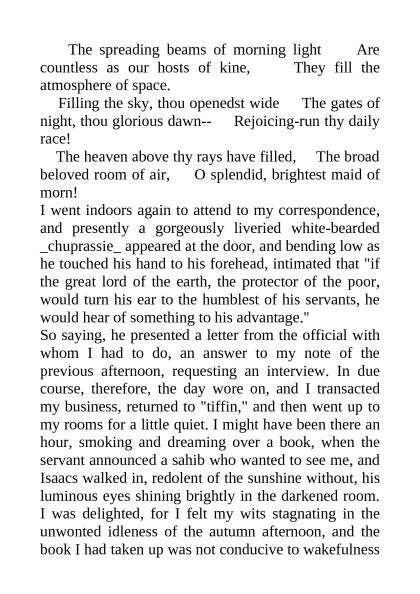 The spreading beams of morning light Are countless as our hosts of kine, They fill the atmosphere of space.

Filling the sky, thou openedst wide The gates of night, thou glorious dawn-- Rejoicing-run thy daily race!

The heaven above thy rays have filled, The broad beloved room of air, O splendid, brightest maid of morn!

I went indoors again to attend to my correspondence, and presently a gorgeously liveried white-bearded _chuprassie_ appeared at the door, and bending low as he touched his hand to his forehead, intimated that "if the great lord of the earth, the protector of the poor, would turn his ear to the humblest of his servants, he would hear of something to his advantage."

So saying, he presented a letter from the official with whom I had to do, an answer to my note of the previous afternoon, requesting an interview. In due course, therefore, the day wore on, and I transacted my business, returned to "tiffin," and then went up to my rooms for a little quiet. I might have been there an hour, smoking and dreaming over a book, when the servant announced a sahib who wanted to see me, and Isaacs walked in, redolent of the sunshine without, his luminous eyes shining brightly in the darkened room. I was delighted, for I felt my wits stagnating in the unwonted idleness of the autumn afternoon, and the book I had taken up was not conducive to wakefulness